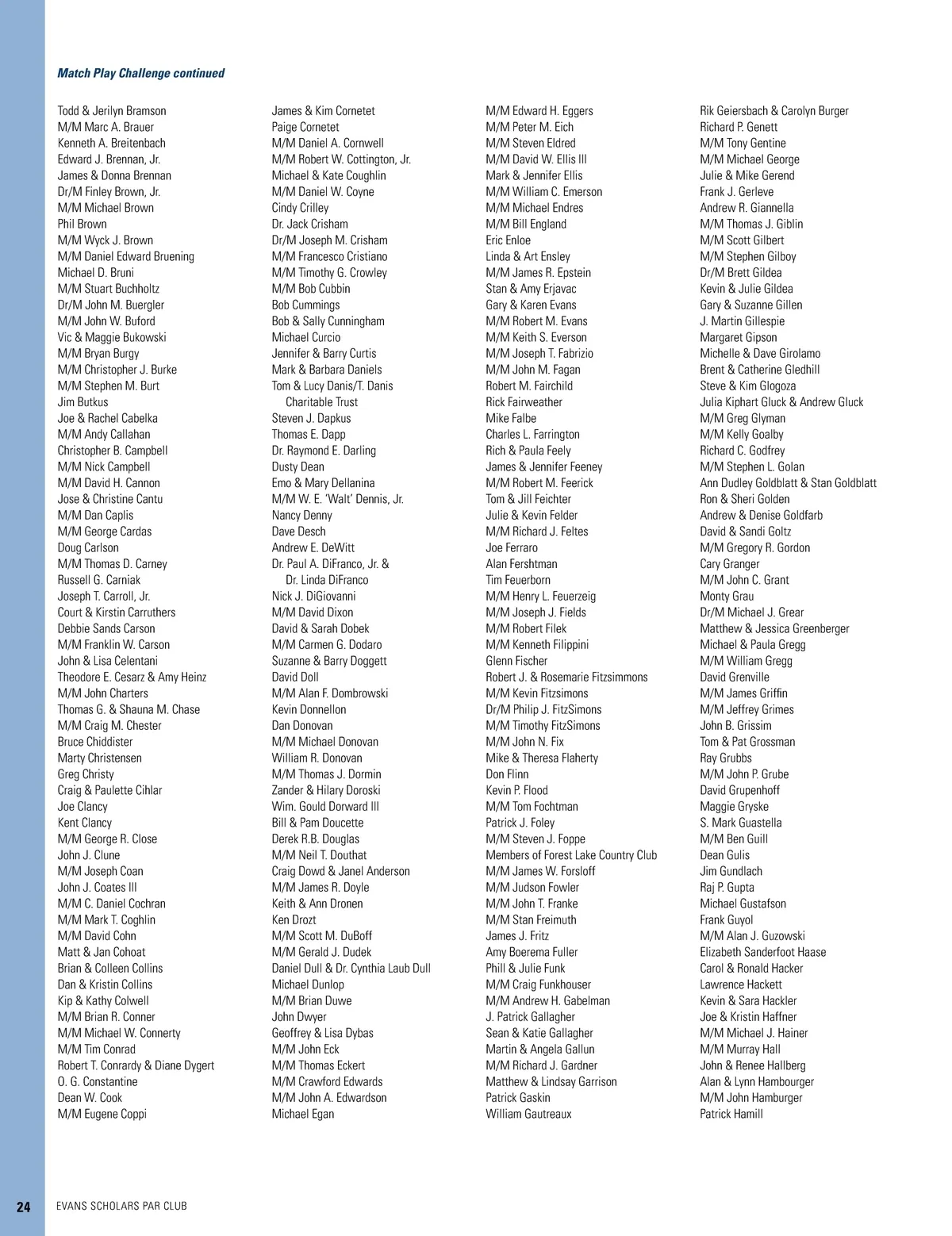 Match Play Challenge continued

Todd & Jerilyn Bramson
M/M Marc A. Brauer
Kenneth A. Breitenbach
Edward J. Brennan, Jr.
James & Donna Brennan
Dr/M Finley Brown, Jr.
M/M Michael Brown
Phil Brown
M/M Wyck J. Brown
M/M Daniel Edward Bruening
Michael D. Bruni
M/M Stuart Buchholtz
Dr/M John M. Buergler
M/M John W. Buford
Vic & Maggie Bukowski
M/M Bryan Burgy
M/M Christopher J. Burke
M/M Stephen M. Burt
Jim Butkus
Joe & Rachel Cabelka
M/M Andy Callahan
Christopher B. Campbell
M/M Nick Campbell
M/M David H. Cannon
Jose & Christine Cantu
M/M Dan Caplis
M/M George Cardas
Doug Carlson
M/M Thomas D. Carney
Russell G. Carniak
Joseph T. Carroll, Jr.
Court & Kirstin Carruthers
Debbie Sands Carson
M/M Franklin W. Carson
John & Lisa Celentani
Theodore E. Cesarz & Amy Heinz
M/M John Charters
Thomas G. & Shauna M. Chase
M/M Craig M. Chester
Bruce Chiddister
Marty Christensen
Greg Christy
Craig & Paulette Cihlar
Joe Clancy
Kent Clancy
M/M George R. Close
John J. Clune
M/M Joseph Coan
John J. Coates III
M/M C. Daniel Cochran
M/M Mark T. Coghlin
M/M David Cohn
Matt & Jan Cohoat
Brian & Colleen Collins
Dan & Kristin Collins
Kip & Kathy Colwell
M/M Brian R. Conner
M/M Michael W. Connerty
M/M Tim Conrad
Robert T. Conrardy & Diane Dygert
O. G. Constantine
Dean W. Cook
M/M Eugene Coppi

James & Kim Cornetet
Paige Cornetet
M/M Daniel A. Cornwell
M/M Robert W. Cottington, Jr.
Michael & Kate Coughlin
M/M Daniel W. Coyne
Cindy Crilley
Dr. Jack Crisham
Dr/M Joseph M. Crisham
M/M Francesco Cristiano
M/M Timothy G. Crowley
M/M Bob Cubbin
Bob Cummings
Bob & Sally Cunningham
Michael Curcio
Jennifer & Barry Curtis
Mark & Barbara Daniels
Tom & Lucy Danis/T. Danis Charitable Trust
Steven J. Dapkus
Thomas E. Dapp
Dr. Raymond E. Darling
Dusty Dean
Emo & Mary Dellanina
M/M W. E. 'Walt' Dennis, Jr.
Nancy Denny
Dave Desch
Andrew E. DeWitt
Dr. Paul A. DiFranco, Jr. & Dr. Linda DiFranco
Nick J. DiGiovanni
M/M David Dixon
David & Sarah Dobek
M/M Carmen G. Dodaro
Suzanne & Barry Doggett
David Doll
M/M Alan F. Dombrowski
Kevin Donnellon
Dan Donovan
M/M Michael Donovan
William R. Donovan
M/M Thomas J. Dormin
Zander & Hilary Doroski
Wim. Gould Dorward III
Bill & Pam Doucette
Derek R.B. Douglas
M/M Neil T. Douthat
Craig Dowd & Janel Anderson
M/M James R. Doyle
Keith & Ann Dronen
Ken Drozt
M/M Scott M. DuBoff
M/M Gerald J. Dudek
Daniel Dull & Dr. Cynthia Laub Dull
Michael Dunlop
M/M Brian Duwe
John Dwyer
Geoffrey & Lisa Dybas
M/M John Eck
M/M Thomas Eckert
M/M Crawford Edwards
M/M John A. Edwardson
Michael Egan

M/M Edward H. Eggers
M/M Peter M. Eich
M/M Steven Eldred
M/M David W. Ellis III
Mark & Jennifer Ellis
M/M William C. Emerson
M/M Michael Endres
M/M Bill England
Eric Enloe
Linda & Art Ensley
M/M James R. Epstein
Stan & Amy Erjavac
Gary & Karen Evans
M/M Robert M. Evans
M/M Keith S. Everson
M/M Joseph T. Fabrizio
M/M John M. Fagan
Robert M. Fairchild
Rick Fairweather
Mike Falbe
Charles L. Farrington
Rich & Paula Feely
James & Jennifer Feeney
M/M Robert M. Feerick
Tom & Jill Feichter
Julie & Kevin Felder
M/M Richard J. Feltes
Joe Ferraro
Alan Fershtman
Tim Feuerborn
M/M Henry L. Feuerzeig
M/M Joseph J. Fields
M/M Robert Filek
M/M Kenneth Filippini
Glenn Fischer
Robert J. & Rosemarie Fitzsimmons
M/M Kevin Fitzsimons
Dr/M Philip J. FitzSimons
M/M Timothy FitzSimons
M/M John N. Fix
Mike & Theresa Flaherty
Don Flinn
Kevin P. Flood
M/M Tom Fochtman
Patrick J. Foley
M/M Steven J. Foppe
Members of Forest Lake Country Club
M/M James W. Forsloff
M/M Judson Fowler
M/M John T. Franke
M/M Stan Freimuth
James J. Fritz
Amy Boerema Fuller
Phill & Julie Funk
M/M Craig Funkhouser
M/M Andrew H. Gabelman
J. Patrick Gallagher
Sean & Katie Gallagher
Martin & Angela Gallun
M/M Richard J. Gardner
Matthew & Lindsay Garrison
Patrick Gaskin
William Gautreaux

Rik Geiersbach & Carolyn Burger
Richard P. Genett
M/M Tony Gentine
M/M Michael George
Julie & Mike Gerend
Frank J. Gerleve
Andrew R. Giannella
M/M Thomas J. Giblin
M/M Scott Gilbert
M/M Stephen Gilboy
Dr/M Brett Gildea
Kevin & Julie Gildea
Gary & Suzanne Gillen
J. Martin Gillespie
Margaret Gipson
Michelle & Dave Girolamo
Brent & Catherine Gledhill
Steve & Kim Glogoza
Julia Kiphart Gluck & Andrew Gluck
M/M Greg Glyman
M/M Kelly Goalby
Richard C. Godfrey
M/M Stephen L. Golan
Ann Dudley Goldblatt & Stan Goldblatt
Ron & Sheri Golden
Andrew & Denise Goldfarb
David & Sandi Goltz
M/M Gregory R. Gordon
Cary Granger
M/M John C. Grant
Monty Grau
Dr/M Michael J. Grear
Matthew & Jessica Greenberger
Michael & Paula Gregg
M/M William Gregg
David Grenville
M/M James Griffin
M/M Jeffrey Grimes
John B. Grissim
Tom & Pat Grossman
Ray Grubbs
M/M John P. Grube
David Grupenhoff
Maggie Gryske
S. Mark Guastella
M/M Ben Guill
Dean Gulis
Jim Gundlach
Raj P. Gupta
Michael Gustafson
Frank Guyol
M/M Alan J. Guzowski
Elizabeth Sanderfoot Haase
Carol & Ronald Hacker
Lawrence Hackett
Kevin & Sara Hackler
Joe & Kristin Haffner
M/M Michael J. Hainer
M/M Murray Hall
John & Renee Hallberg
Alan & Lynn Hambourger
M/M John Hamburger
Patrick Hamill

24 EVANS SCHOLARS PAR CLUB